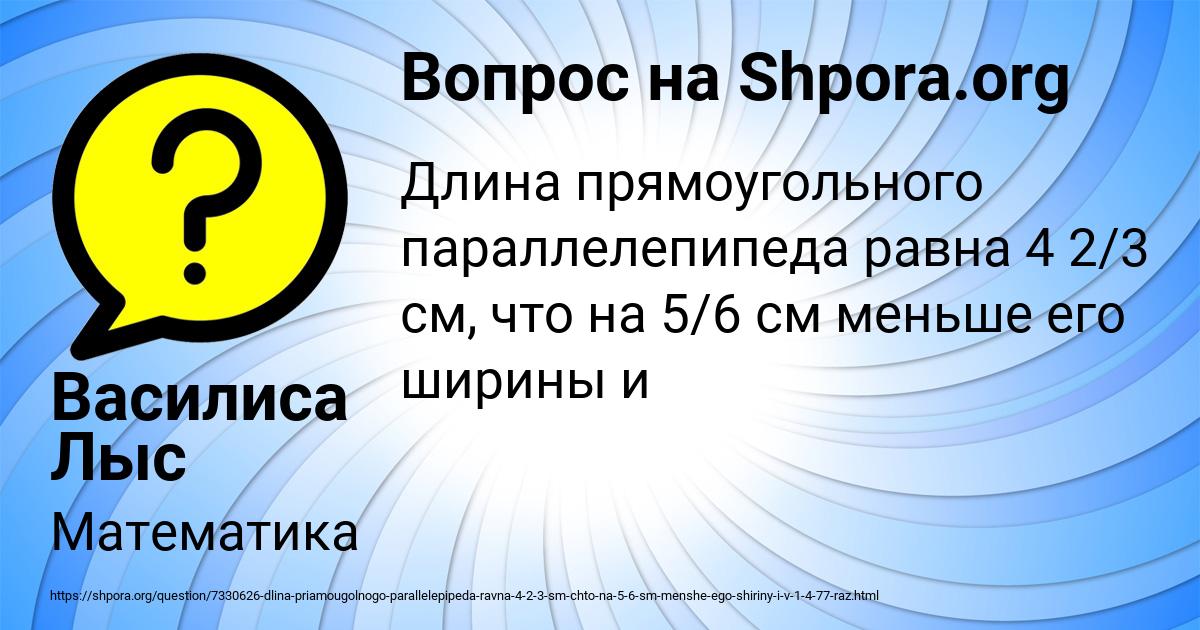 ?

Вопрос на Shpora.org

Длина прямоугольного параллелепипеда равна 4 2/3 см, что на 5/6 см меньше его ширины и

Василиса Лыс

Математика

https://shpora.org/question/7330626-dlina-priamougolnogo-parallelepipeda-ravna-4-2-3-sm-chto-na-5-6-sm-menshe-ego-shiriny-i-v-1-4-77-raz.html